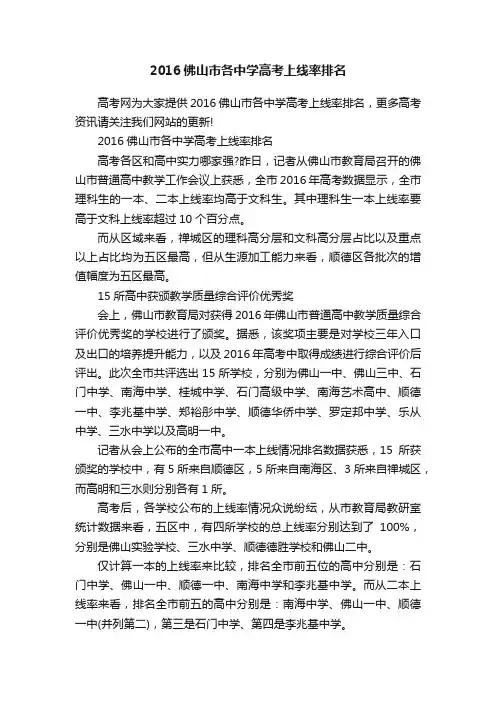 2016 佛山市各中学高考上线率排名

高考网为大家提供 2016 佛山市各中学高考上线率排名，更多高考资讯请关注我们网站的更新!

2016 佛山市各中学高考上线率排名

高考各区和高中实力哪家强?昨日，记者从佛山市教育局召开的佛山市普通高中教学工作会议上获悉，全市 2016 年高考数据显示，全市理科生的一本、二本上线率均高于文科生。其中理科生一本上线率要高于文科上线率超过 10 个百分点。

而从区域来看，禅城区的理科高分层和文科高分层占比以及重点以上占比均为五区最高，但从生源加工能力来看，顺德区各批次的增值幅度为五区最高。

15 所高中获颁教学质量综合评价优秀奖

会上，佛山市教育局对获得 2016 年佛山市普通高中教学质量综合评价优秀奖的学校进行了颁奖。据悉，该奖项主要是对学校三年入口及出口的培养提升能力，以及 2016 年高考中取得成绩进行综合评价后评出。此次全市共评选出 15 所学校，分别为佛山一中、佛山三中、石门中学、南海中学、桂城中学、石门高级中学、南海艺术高中、顺德一中、李兆基中学、郑裕彤中学、顺德华侨中学、罗定邦中学、乐从中学、三水中学以及高明一中。

记者从会上公布的全市高中一本上线情况排名数据获悉，15 所获颁奖的学校中，有 5 所来自顺德区，5 所来自南海区、3 所来自禅城区，而高明和三水则分别各有 1 所。

高考后，各学校公布的上线率情况众说纷纭，从市教育局教研室统计数据来看，五区中，有四所学校的总上线率分别达到了 100%，分别是佛山实验学校、三水中学、顺德德胜学校和佛山二中。

仅计算一本的上线率来比较，排名全市前五位的高中分别是：石门中学、佛山一中、顺德一中、南海中学和李兆基中学。而从二本上线率来看，排名全市前五的高中分别是：南海中学、佛山一中、顺德一中(并列第二)，第三是石门中学、第四是李兆基中学。